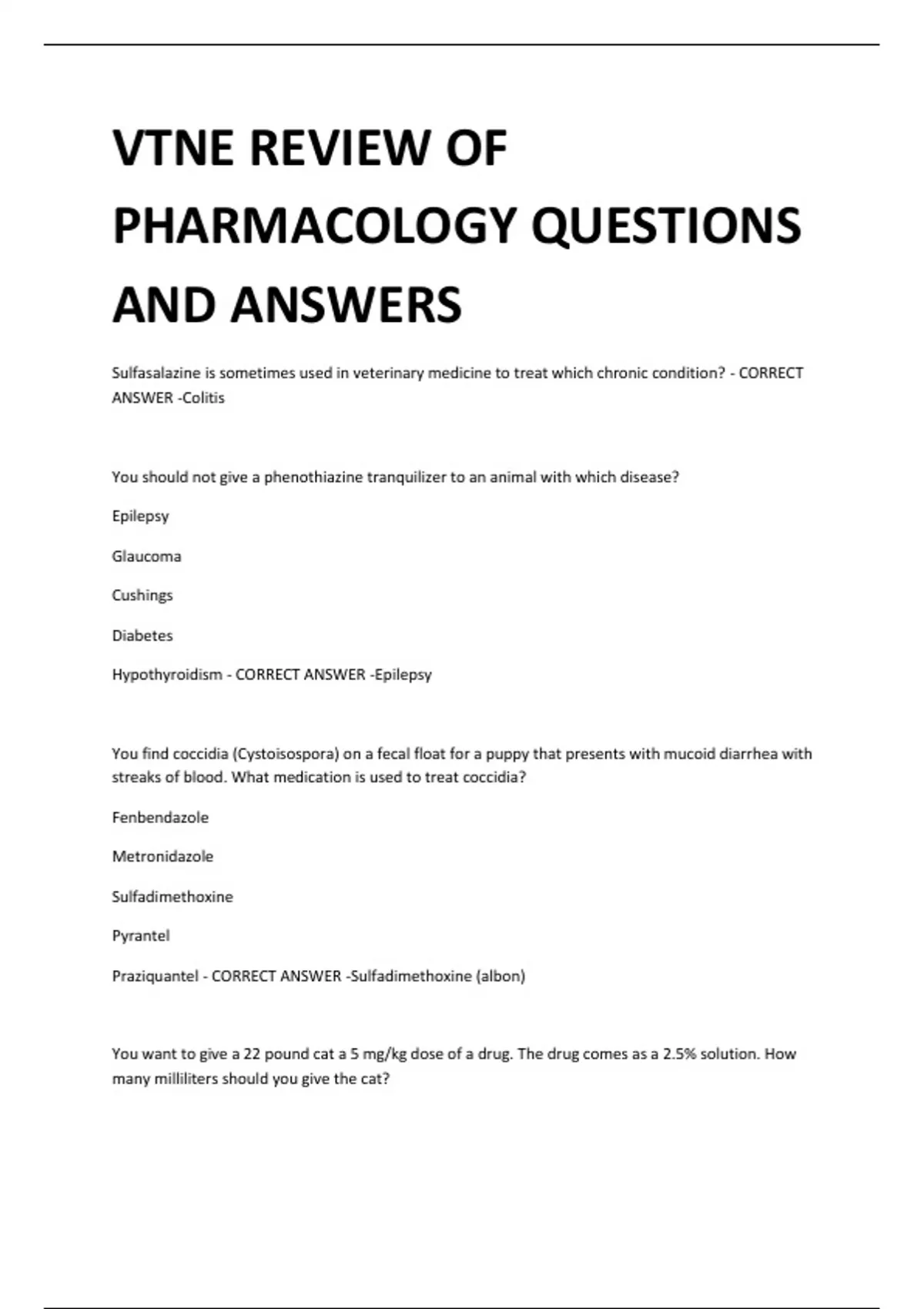 VTNE REVIEW OF PHARMACOLOGY QUESTIONS AND ANSWERS

Sulfasalazine is sometimes used in veterinary medicine to treat which chronic condition? - CORRECT ANSWER -Colitis

You should not give a phenothiazine tranquilizer to an animal with which disease?

Epilepsy

Glaucoma

Cushings

Diabetes

Hypothyroidism - CORRECT ANSWER -Epilepsy

You find coccidia (Cystoisospora) on a fecal float for a puppy that presents with mucoid diarrhea with streaks of blood. What medication is used to treat coccidia?

Fenbendazole

Metronidazole

Sulfadimethoxine

Pyrantel

Praziquantel - CORRECT ANSWER -Sulfadimethoxine (albon)

You want to give a 22 pound cat a 5 mg/kg dose of a drug. The drug comes as a 2.5% solution. How many milliliters should you give the cat?